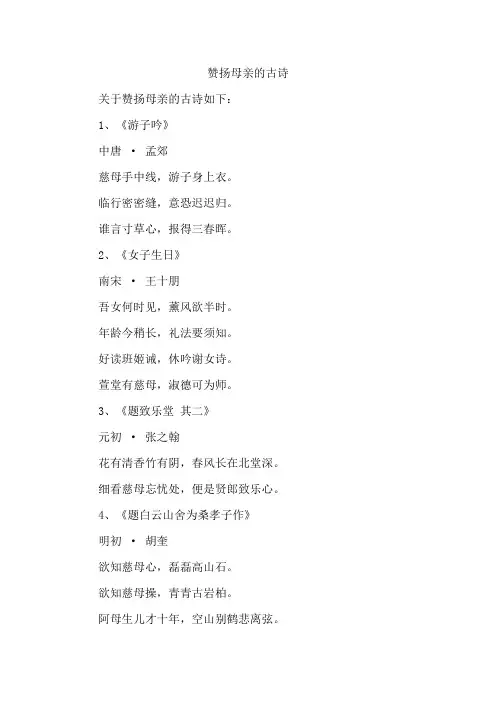 赞扬母亲的古诗

关于赞扬母亲的古诗如下：

1、《游子吟》

中唐 · 孟郊

慈母手中线，游子身上衣。

临行密密缝，意恐迟迟归。

谁言寸草心，报得三春晖。

2、《女子生日》

南宋 · 王十朋

吾女何时见，薰风欲半时。

年龄今稍长，礼法要须知。

好读班姬诫，休吟谢女诗。

萱堂有慈母，淑德可为师。

3、《题致乐堂 其二》

元初 · 张之翰

花有清香竹有阴，春风长在北堂深。

细看慈母忘忧处，便是贤郎致乐心。

4、《题白云山舍为桑孝子作》

明初 · 胡奎

欲知慈母心，磊磊高山石。

欲知慈母操，青青古岩柏。

阿母生儿才十年，空山别鹤悲离弦。